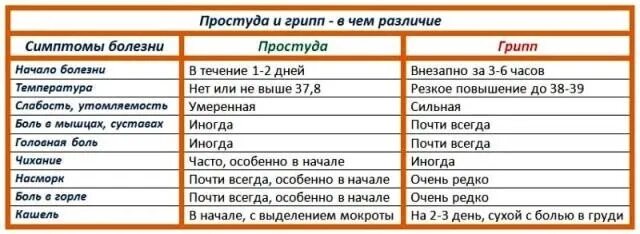 Простуда и грипп - в чем различие

| Симптомы болезни | Простуда | Грипп |
|---|---|---|
| Начало болезни | В течение 1-2 дней | Внезапно за 3-6 часов |
| Температура | Нет или не выше 37,8 | Резкое повышение до 38-39 |
| Слабость, утомляемость | Умеренная | Сильная |
| Боль в мышцах, суставах | Иногда | Почти всегда |
| Головная боль | Иногда | Почти всегда |
| Чихание | Часто, особенно в начале | Иногда |
| Насморк | Почти всегда, особенно в начале | Очень редко |
| Боль в горле | Почти всегда, особенно в начале | Очень редко |
| Кашель | В начале, с выделением мокроты | На 2-3 день, сухой с болью в груди |